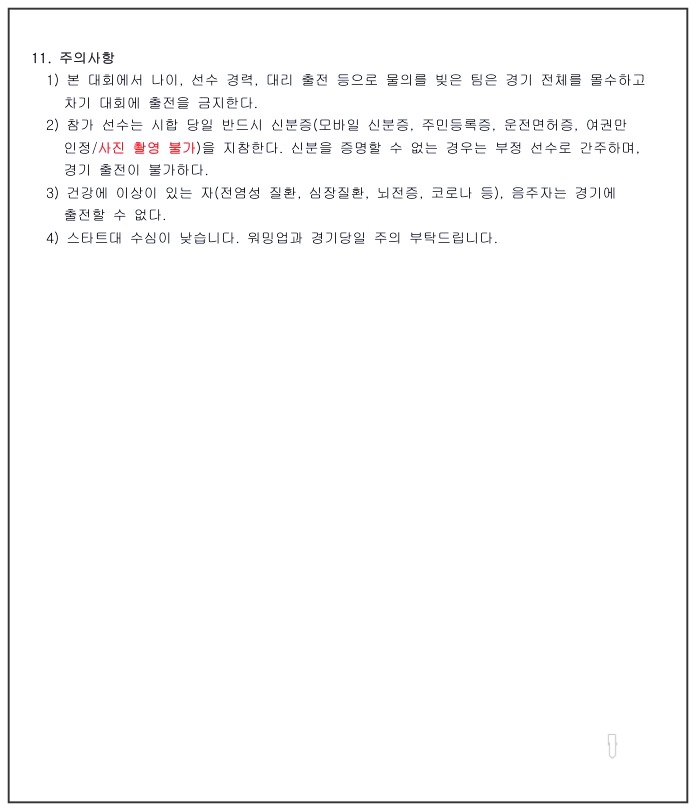 11. 주의사항

1) 본 대회에서 나이, 선수 경력, 대리 출전 등으로 물의를 빚은 팀은 경기 전체를 몰수하고 차기 대회에 출전을 금지한다.

2) 참가 선수는 시합 당일 반드시 신분증(모바일 신분증, 주민등록증, 운전면허증, 여권만 인정/사진 촬영 불가)을 지참한다. 신분을 증명할 수 없는 경우는 부정 선수로 간주하며, 경기 출전이 불가하다.

3) 건강에 이상이 있는 자(전염성 질환, 심장질환, 뇌전증, 코로나 등), 음주자는 경기에 출전할 수 없다.

4) 스타트대 수심이 낮습니다. 워밍업과 경기당일 주의 부탁드립니다.